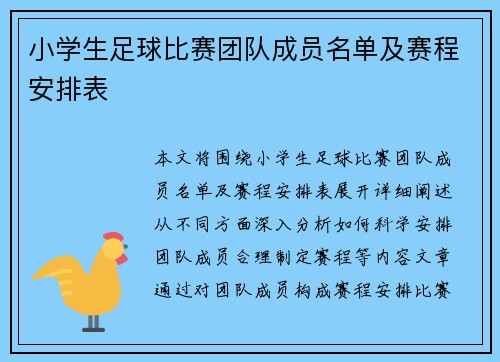 小学生足球比赛团队成员名单及赛程安排表

本文将围绕小学生足球比赛团队成员名单及赛程安排表展开详细阐述从不同方面深入分析如何科学安排团队成员合理制定赛程等内容文章通过对团队成员构成赛程安排比赛